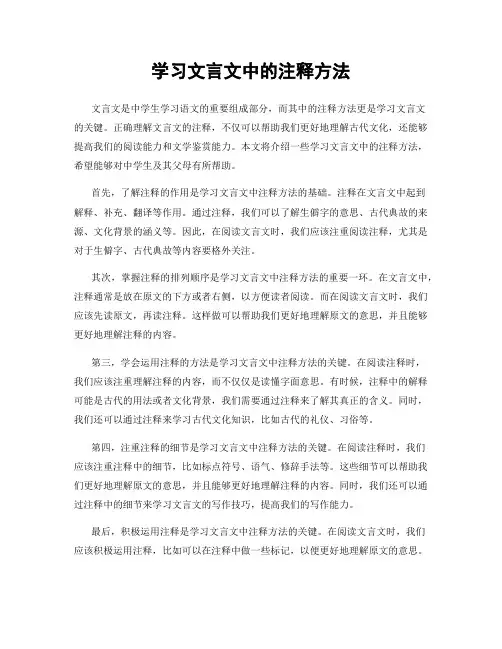 学习文言文中的注释方法

文言文是中学生学习语文的重要组成部分，而其中的注释方法更是学习文言文的关键。正确理解文言文的注释，不仅可以帮助我们更好地理解古代文化，还能够提高我们的阅读能力和文学鉴赏能力。本文将介绍一些学习文言文中的注释方法，希望能够对中学生及其父母有所帮助。

首先，了解注释的作用是学习文言文中注释方法的基础。注释在文言文中起到解释、补充、翻译等作用。通过注释，我们可以了解生僻字的意思、古代典故的来源、文化背景的涵义等。因此，在阅读文言文时，我们应该注重阅读注释，尤其是对于生僻字、古代典故等内容要格外关注。

其次，掌握注释的排列顺序是学习文言文中注释方法的重要一环。在文言文中，注释通常是放在原文的下方或者右侧，以方便读者阅读。而在阅读文言文时，我们应该先读原文，再读注释。这样做可以帮助我们更好地理解原文的意思，并且能够更好地理解注释的内容。

第三，学会运用注释的方法是学习文言文中注释方法的关键。在阅读注释时，我们应该注重理解注释的内容，而不仅仅是读懂字面意思。有时候，注释中的解释可能是古代的用法或者文化背景，我们需要通过注释来了解其真正的含义。同时，我们还可以通过注释来学习古代文化知识，比如古代的礼仪、习俗等。

第四，注重注释的细节是学习文言文中注释方法的关键。在阅读注释时，我们应该注重注释中的细节，比如标点符号、语气、修辞手法等。这些细节可以帮助我们更好地理解原文的意思，并且能够更好地理解注释的内容。同时，我们还可以通过注释中的细节来学习文言文的写作技巧，提高我们的写作能力。

最后，积极运用注释是学习文言文中注释方法的关键。在阅读文言文时，我们应该积极运用注释，比如可以在注释中做一些标记，以便更好地理解原文的意思。